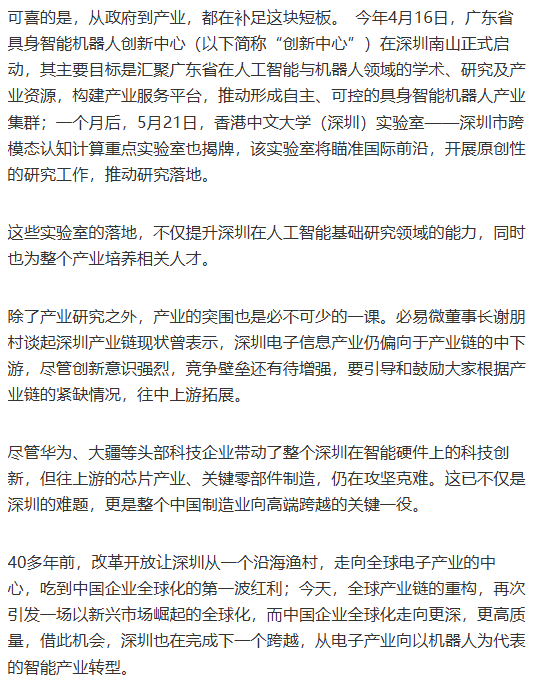 可喜的是，从政府到产业，都在补足这块短板。 今年4月16日，广东省具身智能机器人创新中心（以下简称“创新中心”）在深圳南山正式启动，其主要目标是汇聚广东省在人工智能与机器人领域的学术、研究及产业资源，构建产业服务平台，推动形成自主、可控的具身智能机器人产业集群；一个月后，5月21日，香港中文大学（深圳）实验室——深圳市跨模态认知计算重点实验室也揭牌，该实验室将瞄准国际前沿，开展原创性的研究工作，推动研究落地。

这些实验室的落地，不仅提升深圳在人工智能基础研究领域的能力，同时也为整个产业培养相关人才。

除了产业研究之外，产业的突围也是必不可少的一课。必易微董事长谢朋村谈起深圳产业链现状曾表示，深圳电子信息产业仍偏向于产业链的中下游，尽管创新意识强烈，竞争壁垒还有待增强，要引导和鼓励大家根据产业链的紧缺情况，往中上游拓展。

尽管华为、大疆等头部科技企业带动了整个深圳在智能硬件上的科技创新，但往上游的芯片产业、关键零部件制造，仍在攻坚克难。这已不仅是深圳的难题，更是整个中国制造业向高端跨越的关键一役。

40多年前，改革开放让深圳从一个沿海渔村，走向全球电子产业的中心，吃到中国企业全球化的第一波红利；今天，全球产业链的重构，再次引发一场以新兴市场崛起的全球化，而中国企业全球化走向更深，更高质量，借此机会，深圳也在完成下一个跨越，从电子产业向以机器人为代表的智能产业转型。